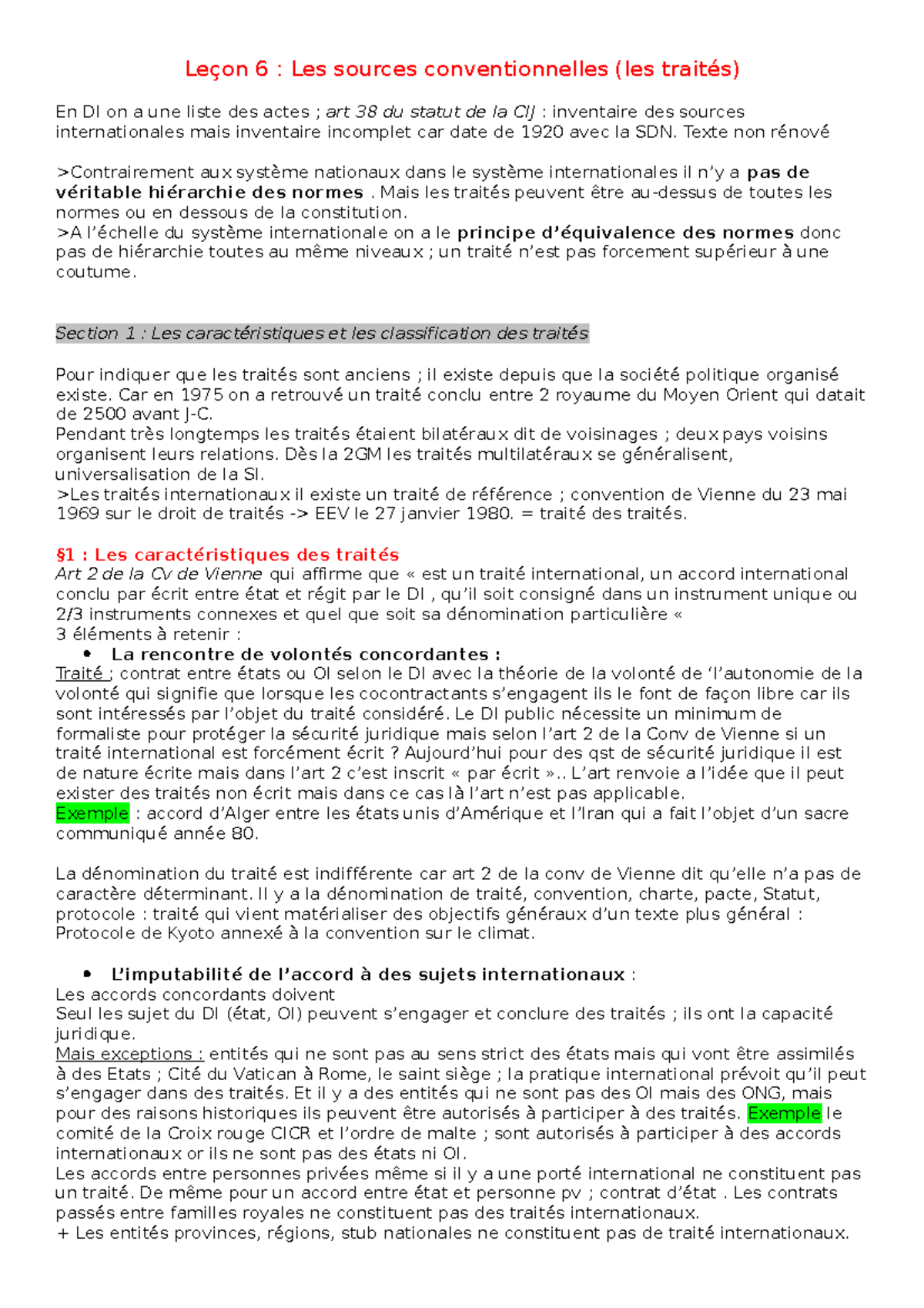 Leçon 6 : Les sources conventionnelles (les traités)

En DI on a une liste des actes ; art 38 du statut de la CIJ : inventaire des sources internationales mais inventaire incomplet car date de 1920 avec la SDN. Texte non rénové

>Contrairement aux système nationaux dans le système internationales il n'y a pas de véritable hiérarchie des normes . Mais les traités peuvent être au-dessus de toutes les normes ou en dessous de la constitution.
>A l'échelle du système internationale on a le principe d'équivalence des normes donc pas de hiérarchie toutes au même niveaux ; un traité n'est pas forcement supérieur à une coutume.

Section 1 : Les caractéristiques et les classification des traités

Pour indiquer que les traités sont anciens ; il existe depuis que la société politique organisé existe. Car en 1975 on a retrouvé un traité conclu entre 2 royaume du Moyen Orient qui datait de 2500 avant J-C.
Pendant très longtemps les traités étaient bilatéraux dit de voisinages ; deux pays voisins organisent leurs relations. Dès la 2GM les traités multilatéraux se généralisent, universalisation de la SI.
>Les traités internationaux il existe un traité de référence ; convention de Vienne du 23 mai 1969 sur le droit de traités -> EEV le 27 janvier 1980. = traité des traités.

§1 : Les caractéristiques des traités
Art 2 de la Cv de Vienne qui affirme que « est un traité international, un accord international conclu par écrit entre état et régit par le DI , qu'il soit consigné dans un instrument unique ou 2/3 instruments connexes et quel que soit sa dénomination particulière «
3 éléments à retenir :
• La rencontre de volontés concordantes :
Traité ; contrat entre états ou OI selon le DI avec la théorie de la volonté de 'l'autonomie de la volonté qui signifie que lorsque les cocontractants s'engagent ils le font de façon libre car ils sont intéressés par l'objet du traité considéré. Le DI public nécessite un minimum de formaliste pour protéger la sécurité juridique mais selon l'art 2 de la Conv de Vienne si un traité international est forcément écrit ? Aujourd'hui pour des qst de sécurité juridique il est de nature écrite mais dans l'art 2 c'est inscrit « par écrit ».. L'art renvoie a l'idée que il peut exister des traités non écrit mais dans ce cas là l'art n'est pas applicable.
Exemple : accord d'Alger entre les états unis d'Amérique et l'Iran qui a fait l'objet d'un sacre communiqué année 80.

La dénomination du traité est indifférente car art 2 de la conv de Vienne dit qu'elle n'a pas de caractère déterminant. Il y a la dénomination de traité, convention, charte, pacte, Statut, protocole : traité qui vient matérialiser des objectifs généraux d'un texte plus général : Protocole de Kyoto annexé à la convention sur le climat.

• L'imputabilité de l'accord à des sujets internationaux :
Les accords concordants doivent
Seul les sujet du DI (état, OI) peuvent s'engager et conclure des traités ; ils ont la capacité juridique.
Mais exceptions : entités qui ne sont pas au sens strict des états mais qui vont être assimilés à des Etats ; Cité du Vatican à Rome, le saint siège ; la pratique international prévoit qu'il peut s'engager dans des traités. Et il y a des entités qui ne sont pas des OI mais des ONG, mais pour des raisons historiques ils peuvent être autorisés à participer à des traités. Exemple le comité de la Croix rouge CICR et l'ordre de malte ; sont autorisés à participer à des accords internationaux or ils ne sont pas des états ni OI.
Les accords entre personnes privées même si il y a une porté international ne constituent pas un traité. De même pour un accord entre état et personne pv ; contrat d'état . Les contrats passés entre familles royales ne constituent pas des traités internationaux.
+ Les entités provinces, régions, stub nationales ne constituent pas de traité internationaux.